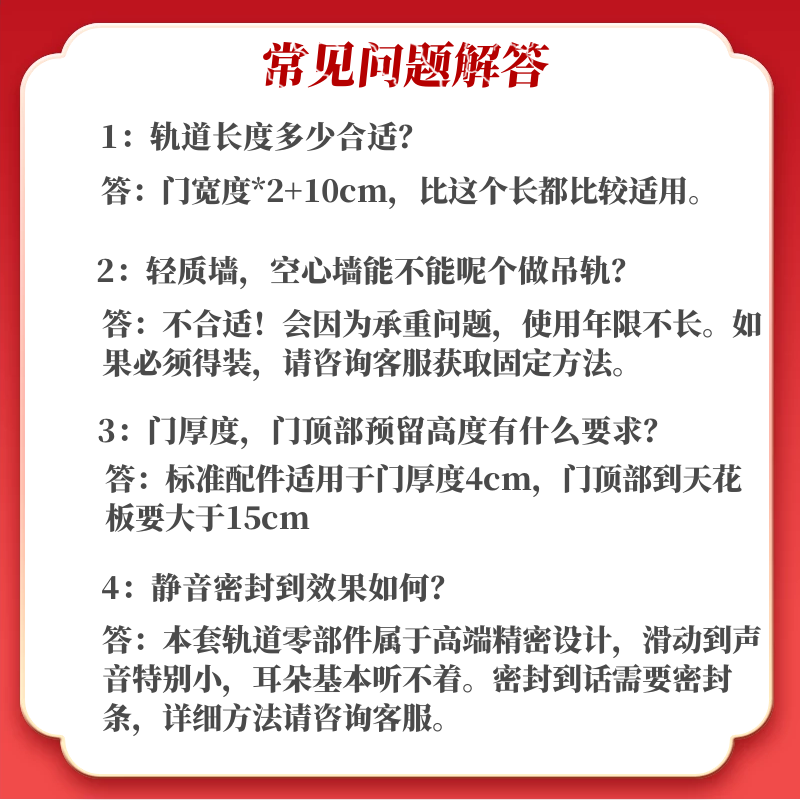 常见问题解答

1：轨道长度多少合适？

答：门宽度*2+10cm，比这个长都比较适用。

2：轻质墙，空心墙能不能呢个做吊轨？

答：不合适！会因为承重问题，使用年限不长。如果必须得装，请咨询客服获取固定方法。

3：门厚度，门顶部预留高度有什么要求？

答：标准配件适用于门厚度4cm，门顶部到天花板要大于15cm

4：静音密封到效果如何？

答：本套轨道零部件属于高端精密设计，滑动到声音特别小，耳朵基本听不着。密封到话需要密封条，详细方法请咨询客服。